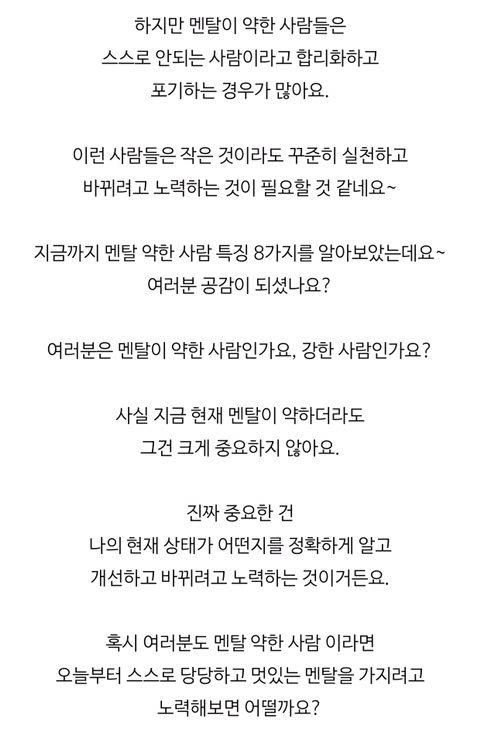 하지만 멘탈이 약한 사람들은
스스로 안되는 사람이라고 합리화하고
포기하는 경우가 많아요.

이런 사람들은 작은 것이라도 꾸준히 실천하고
바뀌려고 노력하는 것이 필요할 것 같네요~

지금까지 멘탈 약한 사람 특징 8가지를 알아보았는데요~
여러분 공감이 되셨나요?

여러분은 멘탈이 약한 사람인가요, 강한 사람인가요?

사실 지금 현재 멘탈이 약하더라도
그건 크게 중요하지 않아요.

진짜 중요한 건
나의 현재 상태가 어떤지를 정확하게 알고
개선하고 바뀌려고 노력하는 것이거든요.

혹시 여러분도 멘탈 약한 사람 이라면
오늘부터 스스로 당당하고 멋있는 멘탈을 가지려고
노력해보면 어떨까요?